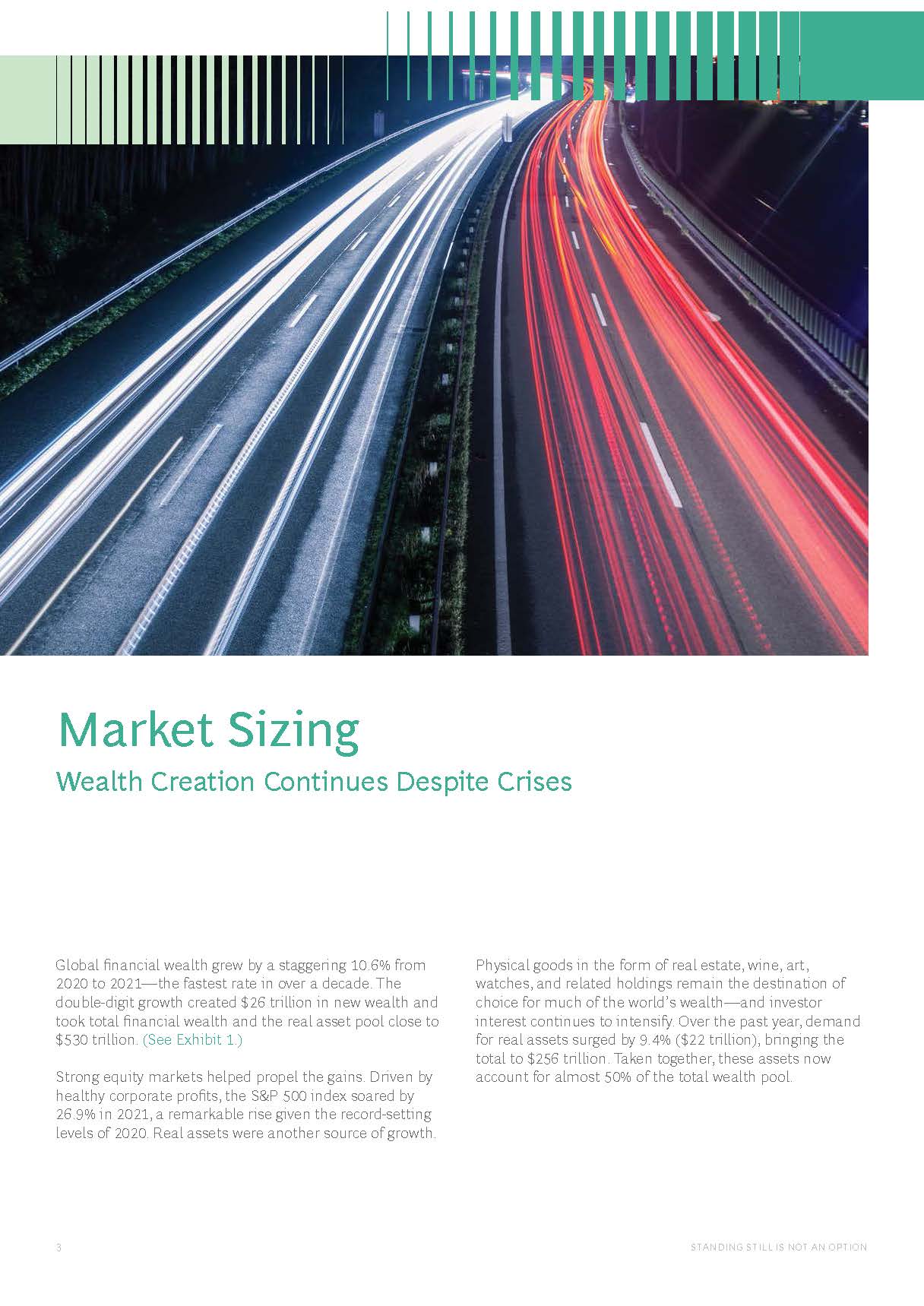 Market Sizing

Wealth Creation Continues Despite Crises

Global financial wealth grew by a staggering 10.6% from 2020 to 2021—the fastest rate in over a decade. The double-digit growth created $26 trillion in new wealth and took total financial wealth and the real asset pool close to $530 trillion. (See Exhibit 1.)

Strong equity markets helped propel the gains. Driven by healthy corporate profits, the S&P 500 index soared by 26.9% in 2021, a remarkable rise given the record-setting levels of 2020. Real assets were another source of growth.

Physical goods in the form of real estate, wine, art, watches, and related holdings remain the destination of choice for much of the world's wealth—and investor interest continues to intensify. Over the past year, demand for real assets surged by 9.4% ($22 trillion), bringing the total to $256 trillion. Taken together, these assets now account for almost 50% of the total wealth pool.

3

STANDING STILL IS NOT AN OPTION